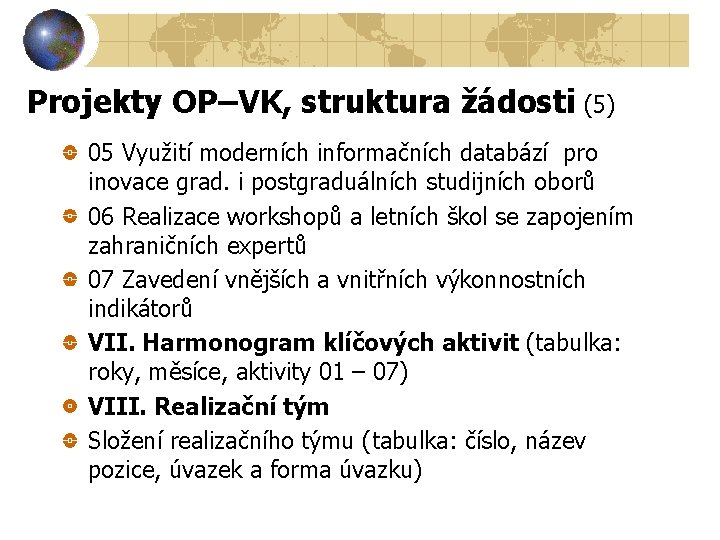 Projekty OP–VK, struktura žádosti (5)

• 05 Využití moderních informačních databází pro inovace grad. i postgraduálních studijních oborů
• 06 Realizace workshopů a letních škol se zapojením zahraničních expertů
• 07 Zavedení vnějších a vnitřních výkonnostních indikátorů
• VII. Harmonogram klíčových aktivit (tabulka: roky, měsíce, aktivity 01 – 07)
• VIII. Realizační tým
• Složení realizačního týmu (tabulka: číslo, název pozice, úvazek a forma úvazku)